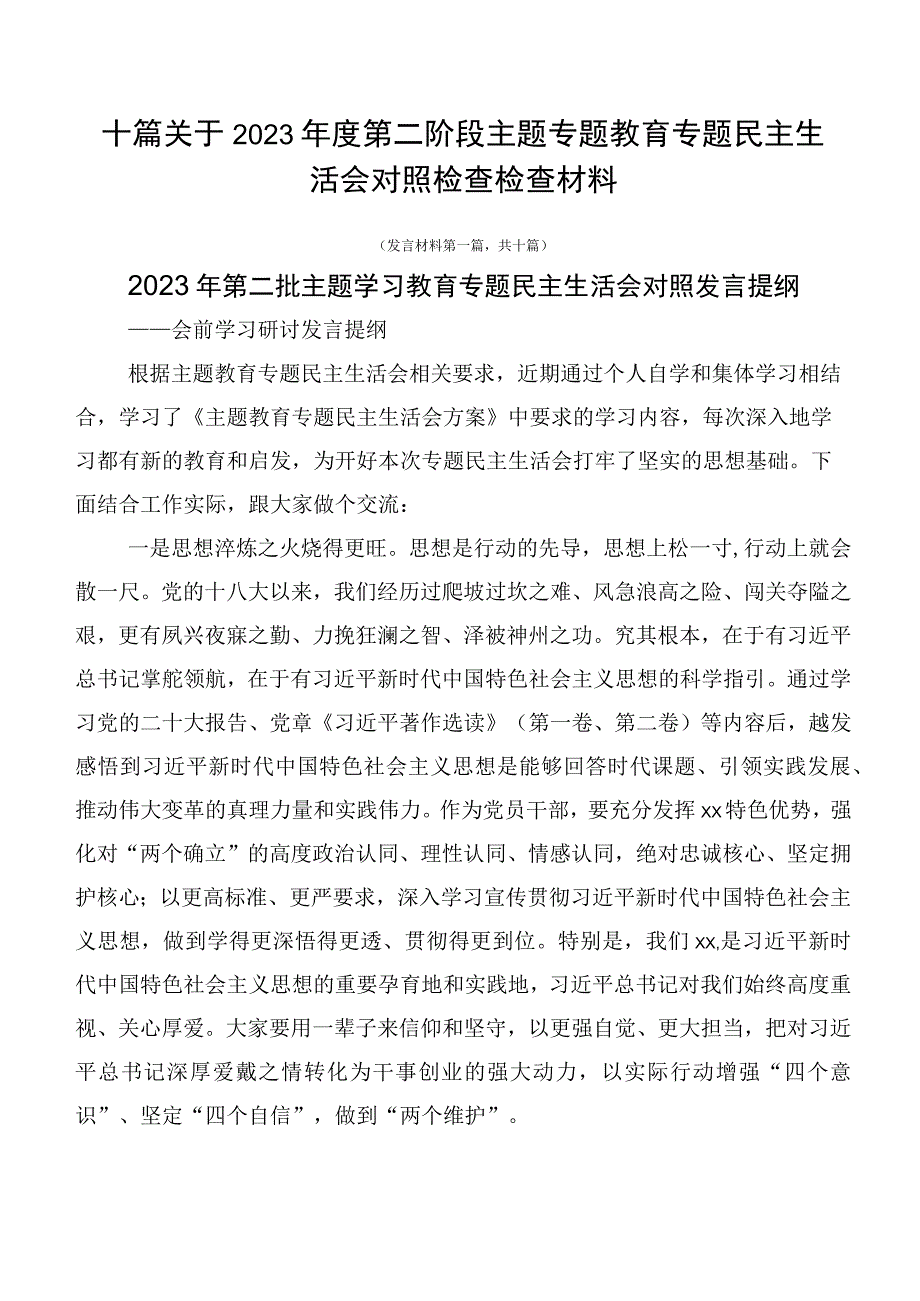 十篇关于2023年度第二阶段主题专题教育专题民主生活会对照检查检查材料

（发言材料第一篇，共十篇）

2023年第二批主题学习教育专题民主生活会对照发言提纲

——会前学习研讨发言提纲

根据主题教育专题民主生活会相关要求，近期通过个人自学和集体学习相结合，学习了《主题教育专题民主生活会方案》中要求的学习内容，每次深入地学习都有新的教育和启发，为开好本次专题民主生活会打牢了坚实的思想基础。下面结合工作实际，跟大家做个交流：

一是思想淬炼之火烧得更旺。思想是行动的先导，思想上松一寸,行动上就会散一尺。党的十八大以来，我们经历过爬坡过坎之难、风急浪高之险、闯关夺隘之艰，更有夙兴夜寐之勤、力挽狂澜之智、泽被神州之功。究其根本，在于有习近平总书记掌舵领航，在于有习近平新时代中国特色社会主义思想的科学指引。通过学习党的二十大报告、党章《习近平著作选读》（第一卷、第二卷）等内容后，越发感悟到习近平新时代中国特色社会主义思想是能够回答时代课题、引领实践发展、推动伟大变革的真理力量和实践伟力。作为党员干部，要充分发挥xx特色优势，强化对“两个确立”的高度政治认同、理性认同、情感认同，绝对忠诚核心、坚定拥护核心；以更高标准、更严要求，深入学习宣传贯彻习近平新时代中国特色社会主义思想，做到学得更深悟得更透、贯彻得更到位。特别是，我们xx,是习近平新时代中国特色社会主义思想的重要孕育地和实践地，习近平总书记对我们始终高度重视、关心厚爱。大家要用一辈子来信仰和坚守，以更强自觉、更大担当，把对习近平总书记深厚爱戴之情转化为干事创业的强大动力，以实际行动增强“四个意识”、坚定“四个自信”，做到“两个维护”。